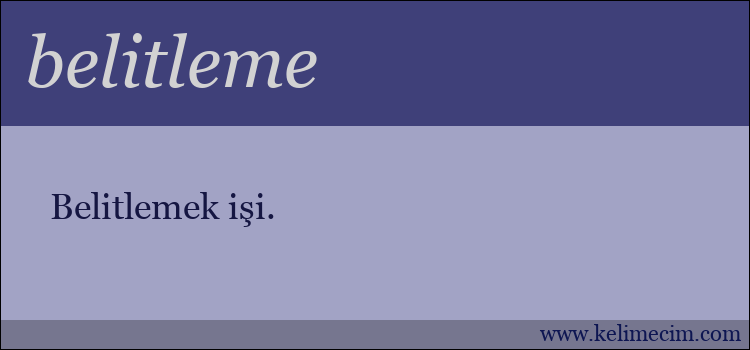 belitleme

Belitlemek işi.

www.kelimecim.com